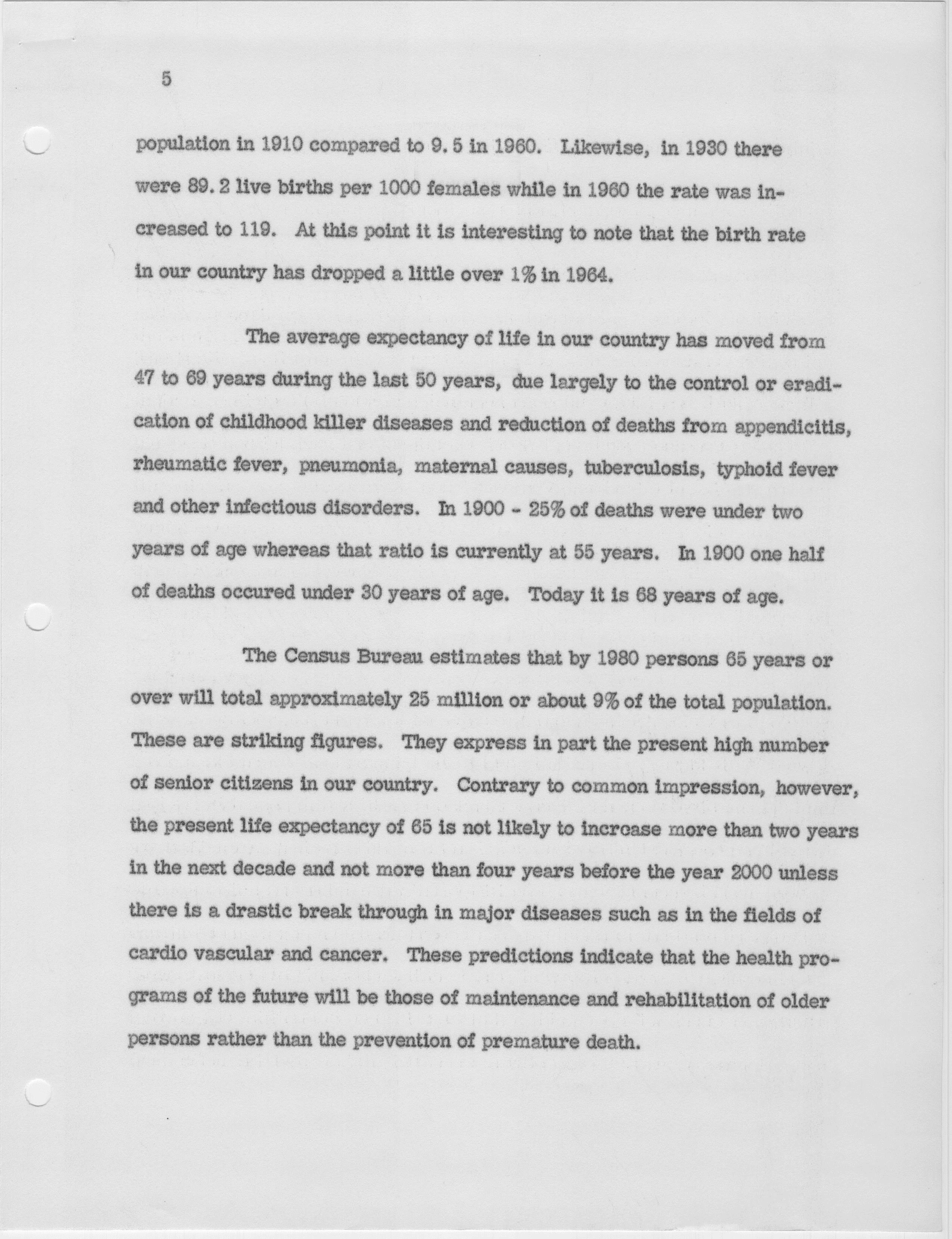 5

population in 1910 compared to 9.5 in 1960. Likewise, in 1930 there were 89.2 live births per 1000 females while in 1960 the rate was increased to 119. At this point it is interesting to note that the birth rate in our country has dropped a little over 1% in 1964.

The average expectancy of life in our country has moved from 47 to 69 years during the last 50 years, due largely to the control or eradication of childhood killer diseases and reduction of deaths from appendicitis, rheumatic fever, pneumonia, maternal causes, tuberculosis, typhoid fever and other infectious disorders. In 1900 - 25% of deaths were under two years of age whereas that ratio is currently at 55 years. In 1900 one half of deaths occured under 30 years of age. Today it is 68 years of age.

The Census Bureau estimates that by 1980 persons 65 years or over will total approximately 25 million or about 9% of the total population. These are striking figures. They express in part the present high number of senior citizens in our country. Contrary to common impression, however, the present life expectancy of 65 is not likely to increase more than two years in the next decade and not more than four years before the year 2000 unless there is a drastic break through in major diseases such as in the fields of cardio vascular and cancer. These predictions indicate that the health programs of the future will be those of maintenance and rehabilitation of older persons rather than the prevention of premature death.